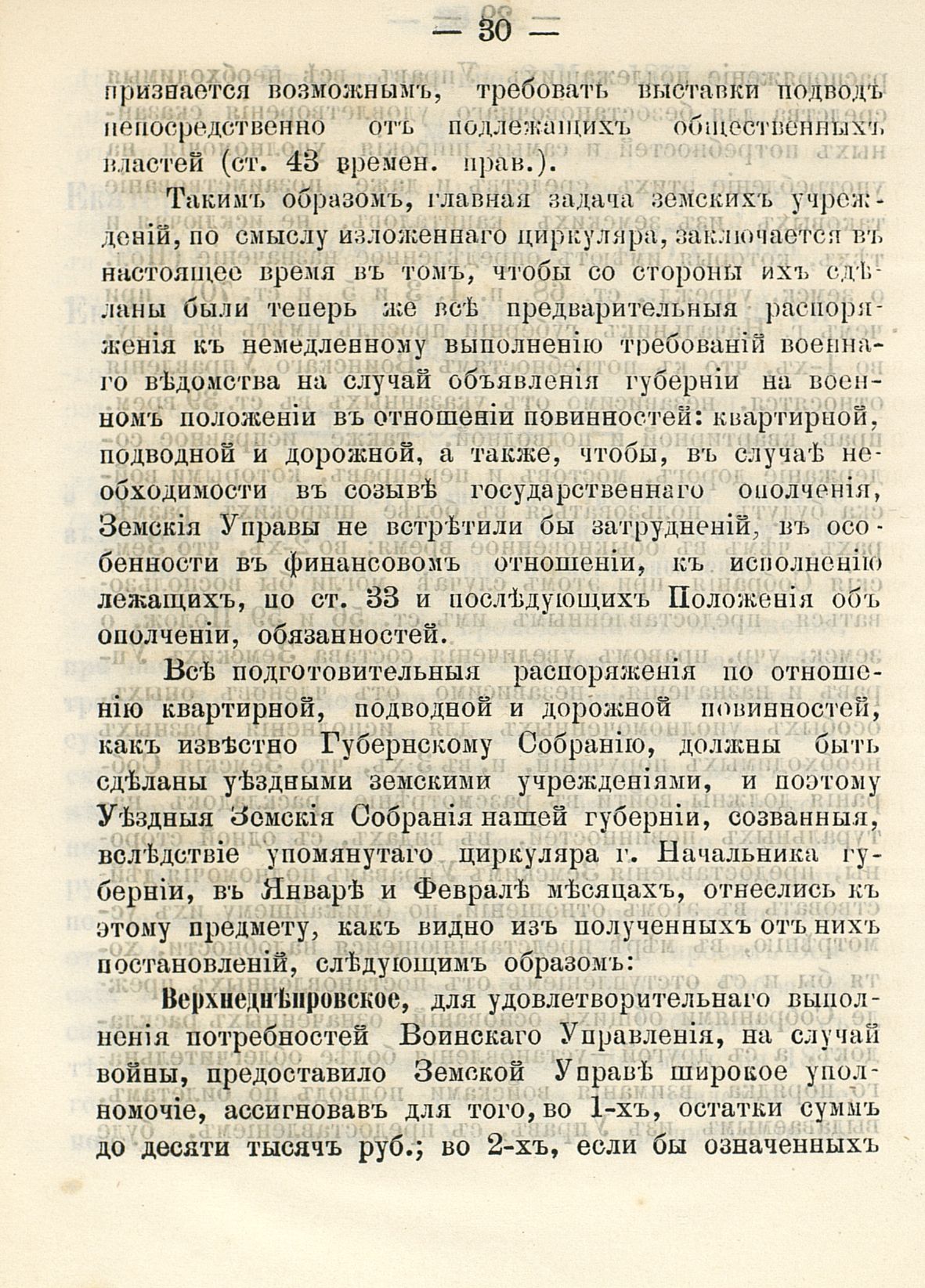 — 30 —

признается возможнымъ, требовать выставки подводъ непосредственно отъ подлежащихъ общественныхъ властей (ст. 43 времен. прав.).

Такимъ образомъ, главная задача земскихъ учрежденій, по смыслу изложеннаго циркуляра, заключается въ настоящее время въ томъ, чтобы со стороны ихъ сдѣланы были теперь же всѣ предварительныя распоряженія къ немедленному выполненію требованій военнаго вѣдомства на случай объявленія губерніи на военномъ положеніи въ отношеніи повинностей: квартирной, подводной и дорожной, а также, чтобы, въ случаѣ необходимости въ созывѣ государственнаго ополченія, Земскія Управы не встрѣтили бы затрудненій, въ особенности въ финансовомъ отношеніи, къ исполненію лежащихъ, по ст. 33 и послѣдующихъ Положенія объ ополченіи, обязанностей.

Всѣ подготовительныя распоряженія по отношенію квартирной, подводной и дорожной повинностей, какъ извѣстно Губернскому Собранію, должны быть сдѣланы уѣздными земскими учрежденіями, и поэтому Уѣздныя Земскія Собранія нашей губерніи, созванныя, вслѣдствіе упомянутаго циркуляра г. Начальника губерніи, въ Январѣ и Февралѣ мѣсяцахъ, отнеслись къ этому предмету, какъ видно изъ полученныхъ отъ нихъ постановленій, слѣдующимъ образомъ:

Верхнеднѣпровское, для удовлетворительнаго выполненія потребностей Воинскаго Управленія, на случай войны, предоставило Земской Управѣ широкое уполномочіе, ассигновавъ для того, во 1-хъ, остатки суммъ до десяти тысячъ руб.; во 2-хъ, если бы означенныхъ